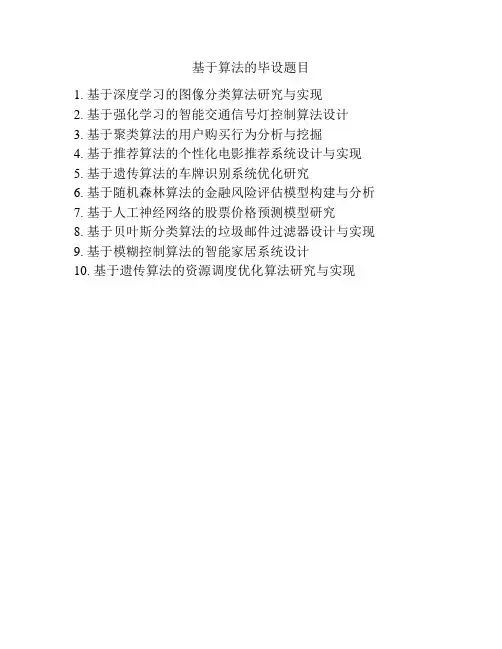 基于算法的毕设题目

1.基于深度学习的图像分类算法研究与实现
2.基于强化学习的智能交通信号灯控制算法设计
3.基于聚类算法的用户购买行为分析与挖掘
4.基于推荐算法的个性化电影推荐系统设计与实现
5.基于遗传算法的车牌识别系统优化研究
6.基于随机森林算法的金融风险评估模型构建与分析
7.基于人工神经网络的股票价格预测模型研究
8.基于贝叶斯分类算法的垃圾邮件过滤器设计与实现
9.基于模糊控制算法的智能家居系统设计
10.基于遗传算法的资源调度优化算法研究与实现